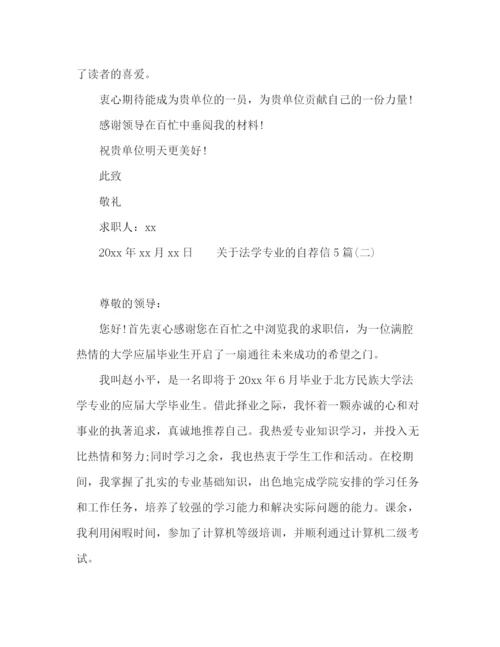 了读者的喜爱。

衷心期待能成为贵单位的一员，为贵单位贡献自己的一份力量！

感谢领导在百忙中垂阅我的材料！

祝贵单位明天更美好！

此致

敬礼

求职人：xx

20xx 年 xx 月 xx 日　　关于法学专业的自荐信 5 篇(二)

尊敬的领导：

您好！首先衷心感谢您在百忙之中浏览我的求职信，为一位满腔热情的大学应届毕业生开启了一扇通往未来成功的希望之门。

我叫赵小平，是一名即将于 20xx 年 6 月毕业于北方民族大学法学专业的应届大学毕业生。借此择业之际，我怀着一颗赤诚的心和对事业的执著追求，真诚地推荐自己。我热爱专业知识学习，并投入无比热情和努力;同时学习之余，我也热衷于学生工作和活动。在校期间，我掌握了扎实的专业基础知识，出色地完成学院安排的学习任务和工作任务，培养了较强的学习能力和解决实际问题的能力。课余，我利用闲暇时间，参加了计算机等级培训，并顺利通过计算机二级考试。